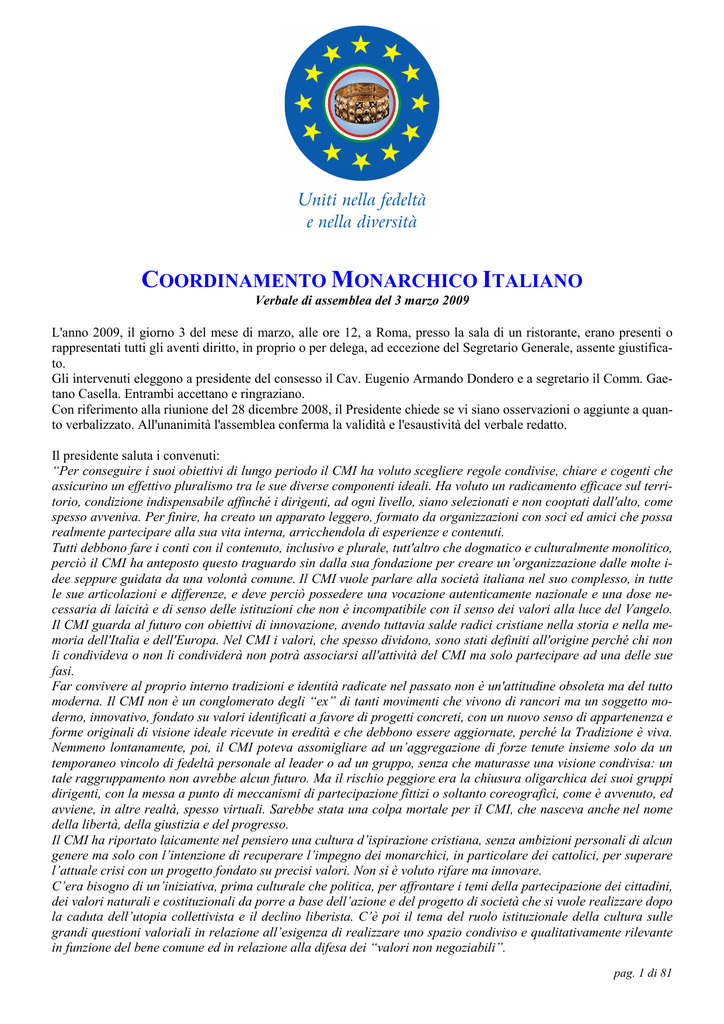 Uniti nella fedeltà
e nella diversità

COORDINAMENTO MONARCHICO ITALIANO
Verbale di assemblea del 3 marzo 2009

L'anno 2009, il giorno 3 del mese di marzo, alle ore 12, a Roma, presso la sala di un ristorante, erano presenti o rappresentati tutti gli aventi diritto, in proprio o per delega, ad eccezione del Segretario Generale, assente giustificato.
Gli intervenuti eleggono a presidente del consesso il Cav. Eugenio Armando Dondero e a segretario il Comm. Gaetano Casella. Entrambi accettano e ringraziano.
Con riferimento alla riunione del 28 dicembre 2008, il Presidente chiede se vi siano osservazioni o aggiunte a quanto verbalizzato. All'unanimità l'assemblea conferma la validità e l'esaustività del verbale redatto.

Il presidente saluta i convenuti:
"Per conseguire i suoi obiettivi di lungo periodo il CMI ha voluto scegliere regole condivise, chiare e cogenti che assicurino un effettivo pluralismo tra le sue diverse componenti ideali. Ha voluto un radicamento efficace sul territorio, condizione indispensabile affinché i dirigenti, ad ogni livello, siano selezionati e non cooptati dall'alto, come spesso avveniva. Per finire, ha creato un apparato leggero, formato da organizzazioni con soci ed amici che possa realmente partecipare alla sua vita interna, arricchendola di esperienze e contenuti.
Tutti debbono fare i conti con il contenuto, inclusivo e plurale, tutt'altro che dogmatico e culturalmente monolitico, perciò il CMI ha anteposto questo traguardo sin dalla sua fondazione per creare un'organizzazione dalle molte idee seppure guidata da una volontà comune. Il CMI vuole parlare alla società italiana nel suo complesso, in tutte le sue articolazioni e differenze, e deve perciò possedere una vocazione autenticamente nazionale e una dose necessaria di laicità e di senso delle istituzioni che non è incompatibile con il senso dei valori alla luce del Vangelo.
Il CMI guarda al futuro con obiettivi di innovazione, avendo tuttavia salde radici cristiane nella storia e nella memoria dell'Italia e dell'Europa. Nel CMI i valori, che spesso dividono, sono stati definiti all'origine perché chi non li condivideva o non li condividerà non potrà associarsi all'attività del CMI ma solo partecipare ad una delle sue fasi.
Far convivere al proprio interno tradizioni e identità radicate nel passato non è un'attitudine obsoleta ma del tutto moderna. Il CMI non è un conglomerato degli "ex" di tanti movimenti che vivono di rancori ma un soggetto moderno, innovativo, fondato su valori identificati a favore di progetti concreti, con un nuovo senso di appartenenza e forme originali di visione ideale ricevute in eredità e che debbono essere aggiornate, perché la Tradizione è viva.
Nemmeno lontanamente, poi, il CMI poteva assomigliare ad un'aggregazione di forze tenute insieme solo da un temporaneo vincolo di fedeltà personale al leader o ad un gruppo, senza che maturasse una visione condivisa: un tale raggruppamento non avrebbe alcun futuro. Ma il rischio peggiore era la chiusura oligarchica dei suoi gruppi dirigenti, con la messa a punto di meccanismi di partecipazione fittizi o soltanto coreografici, come è avvenuto, ed avviene, in altre realtà, spesso virtuali. Sarebbe stata una colpa mortale per il CMI, che nasceva anche nel nome della libertà, della giustizia e del progresso.
Il CMI ha riportato laicamente nel pensiero una cultura d'ispirazione cristiana, senza ambizioni personali di alcun genere ma solo con l'intenzione di recuperare l'impegno dei monarchici, in particolare dei cattolici, per superare l'attuale crisi con un progetto fondato su precisi valori. Non si è voluto rifare ma innovare.
C'era bisogno di un'iniziativa, prima culturale che politica, per affrontare i temi della partecipazione dei cittadini, dei valori naturali e costituzionali da porre a base dell'azione e del progetto di società che si vuole realizzare dopo la caduta dell'utopia collettivista e il declino liberista. C'è poi il tema del ruolo istituzionale della cultura sulle grandi questioni valoriali in relazione all'esigenza di realizzare uno spazio condiviso e qualitativamente rilevante in funzione del bene comune ed in relazione alla difesa dei "valori non negoziabili".

pag. 1 di 81